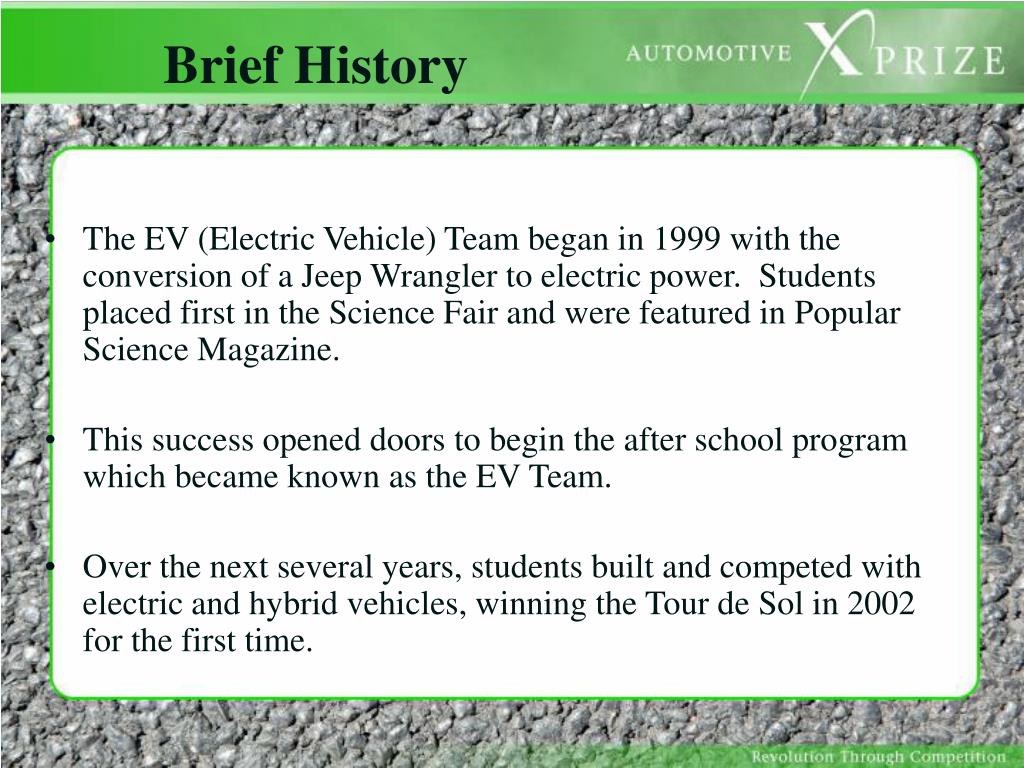 Brief History

AUTOMOTIVE X PRIZE

• The EV (Electric Vehicle) Team began in 1999 with the conversion of a Jeep Wrangler to electric power. Students placed first in the Science Fair and were featured in Popular Science Magazine.

• This success opened doors to begin the after school program which became known as the EV Team.

• Over the next several years, students built and competed with electric and hybrid vehicles, winning the Tour de Sol in 2002 for the first time.

Revolution Through Competition